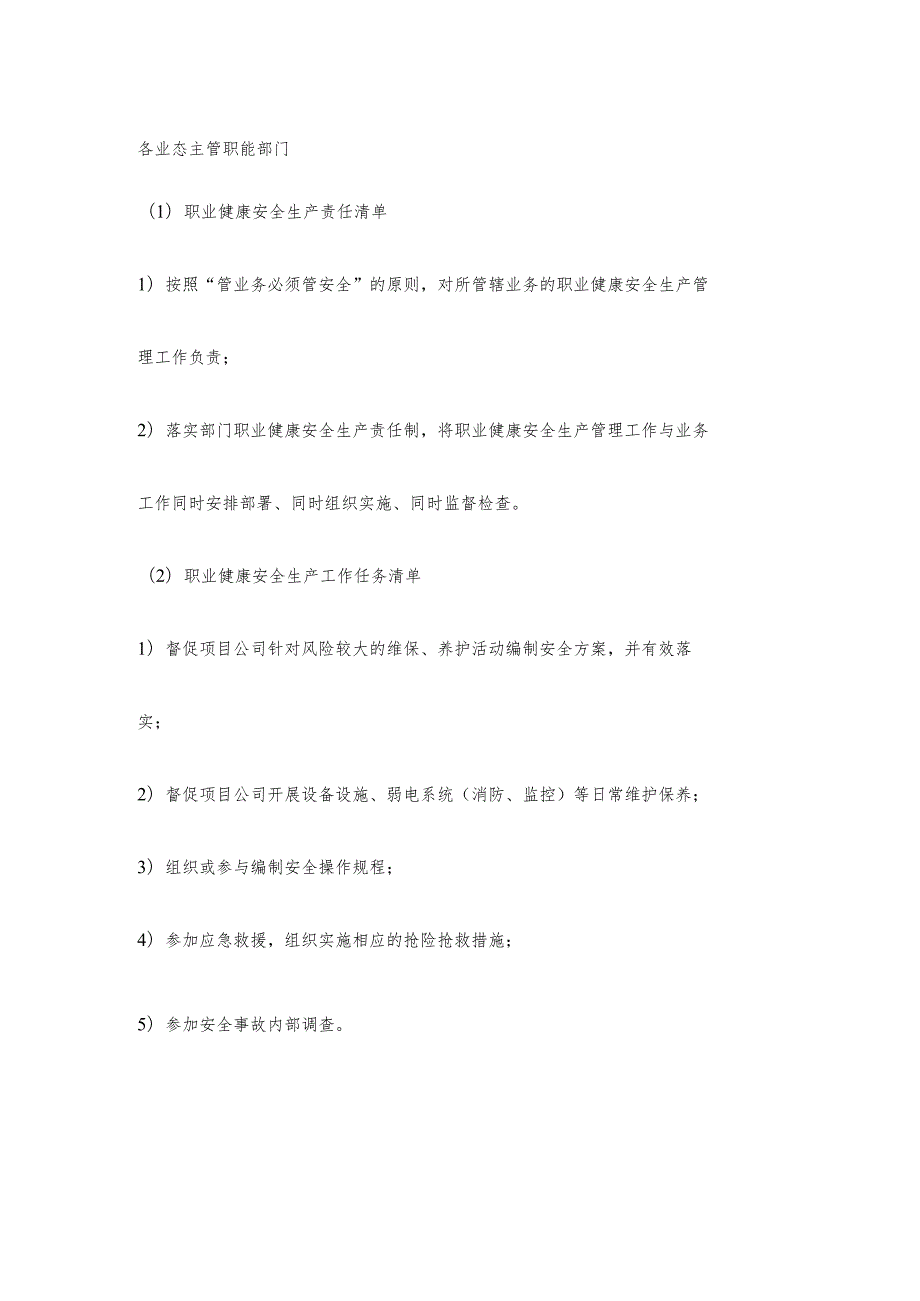 各业态主管职能部门

（1）职业健康安全生产责任清单

1）按照“管业务必须管安全”的原则，对所管辖业务的职业健康安全生产管理工作负责；

2）落实部门职业健康安全生产责任制，将职业健康安全生产管理工作与业务工作同时安排部署、同时组织实施、同时监督检查。

（2）职业健康安全生产工作任务清单

1）督促项目公司针对风险较大的维保、养护活动编制安全方案，并有效落实；

2）督促项目公司开展设备设施、弱电系统（消防、监控）等日常维护保养；

3）组织或参与编制安全操作规程；

4）参加应急救援，组织实施相应的抢险抢救措施；

5）参加安全事故内部调查。